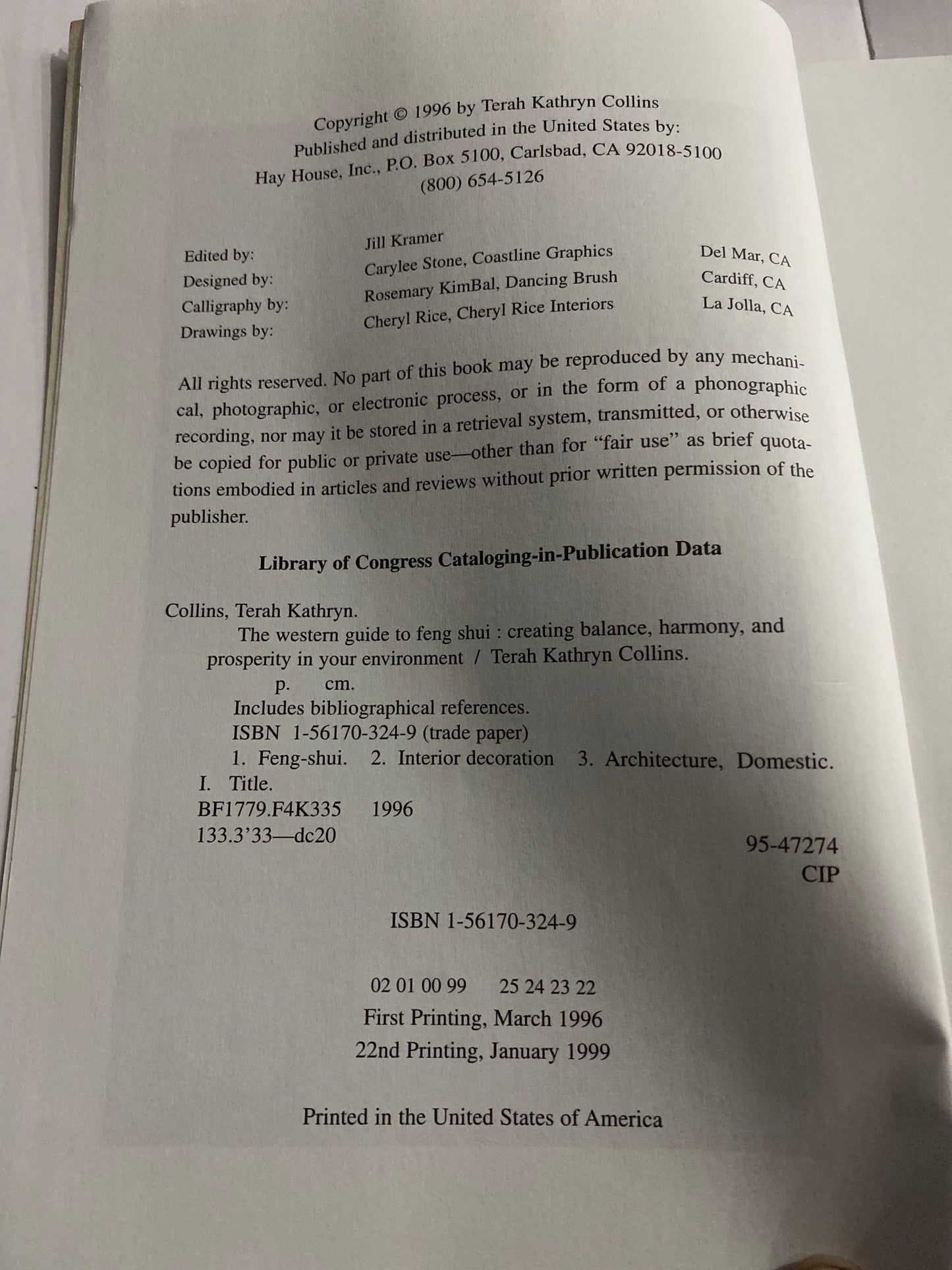 Copyright © 1996 by Terah Kathryn Collins
Published and distributed in the United States by:
Hay House, Inc., P.O. Box 5100, Carlsbad, CA 92018-5100
(800) 654-5126

Edited by: Jill Kramer
Designed by: Carylee Stone, Coastline Graphics Del Mar, CA
Calligraphy by: Rosemary KimBal, Dancing Brush Cardiff, CA
Drawings by: Cheryl Rice, Cheryl Rice Interiors La Jolla, CA

All rights reserved. No part of this book may be reproduced by any mechanical, photographic, or electronic process, or in the form of a phonographic recording, nor may it be stored in a retrieval system, transmitted, or otherwise be copied for public or private use—other than for "fair use" as brief quotations embodied in articles and reviews without prior written permission of the publisher.

Library of Congress Cataloging-in-Publication Data

Collins, Terah Kathryn.
The western guide to feng shui : creating balance, harmony, and prosperity in your environment / Terah Kathryn Collins.
p. cm.
Includes bibliographical references.
ISBN 1-56170-324-9 (trade paper)
1. Feng-shui. 2. Interior decoration 3. Architecture, Domestic.
I. Title.
BF1779.F4K335 1996
133.3'33—dc20
95-47274
CIP

ISBN 1-56170-324-9

02 01 00 99 25 24 23 22
First Printing, March 1996
22nd Printing, January 1999

Printed in the United States of America